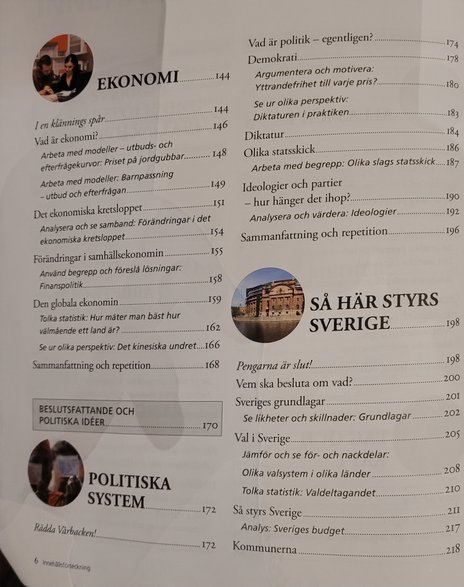 EKONOMI 144

I en klännings spår 144
Vad är ekonomi? 146
Arbeta med modeller – utbuds- och efterfrågekurvor: Priset på jordgubbar 148
Arbeta med modeller: Barnpassning – utbud och efterfrågan 149
Det ekonomiska kretsloppet 151
Analysera och se samband: Förändringar i det ekonomiska kretsloppet 154
Förändringar i samhällsekonomin 155
Använd begrepp och föreslå lösningar: Finanspolitik 158
Den globala ekonomin 159
Tolka statistik: Hur mäter man bäst hur välmående ett land är? 162
Se ur olika perspektiv: Det kinesiska undret 166
Sammanfattning och repetition 168

BESLUTSFATTANDE OCH POLITISKA IDÉER 170

POLITISKA SYSTEM 172

Rädda Vårbacken! 172

6 Innehållsförteckning

Vad är politik – egentligen? 174
Demokrati 178
Argumentera och motivera: Yttrandefrihet till varje pris? 180
Se ur olika perspektiv: Diktaturen i praktiken 183
Diktatur 184
Olika statsskick 186
Arbeta med begrepp: Olika slags statsskick 187
Ideologier och partier – hur hänger det ihop? 190
Analysera och värdera: Ideologier 192
Sammanfattning och repetition 196

SÅ HÄR STYRS SVERIGE 198

Pengarna är slut! 198
Vem ska besluta om vad? 200
Sveriges grundlagar 201
Se likheter och skillnader: Grundlagar 202
Val i Sverige 205
Jämför och se för- och nackdelar: Olika valsystem i olika länder 208
Tolka statistik: Valdeltagandet 210
Så styrs Sverige 211
Analys: Sveriges budget 217
Kommunerna 218